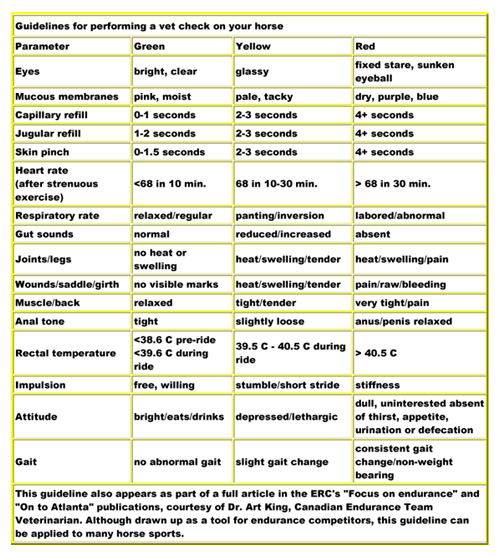 Guidelines for performing a vet check on your horse

| Parameter | Green | Yellow | Red |
|---|---|---|---|
| Eyes | bright, clear | glassy | fixed stare, sunken eyeball |
| Mucous membranes | pink, moist | pale, tacky | dry, purple, blue |
| Capillary refill | 0-1 seconds | 2-3 seconds | 4+ seconds |
| Jugular refill | 1-2 seconds | 2-3 seconds | 4+ seconds |
| Skin pinch | 0-1.5 seconds | 2-3 seconds | 4+ seconds |
| Heart rate (after strenuous exercise) | <68 in 10 min. | 68 in 10-30 min. | > 68 in 30 min. |
| Respiratory rate | relaxed/regular | panting/inversion | labored/abnormal |
| Gut sounds | normal | reduced/increased | absent |
| Joints/legs | no heat or swelling | heat/swelling/tender | heat/swelling/pain |
| Wounds/saddle/girth | no visible marks | heat/swelling/tender | pain/raw/bleeding |
| Muscle/back | relaxed | tight/tender | very tight/pain |
| Anal tone | tight | slightly loose | anus/penis relaxed |
| Rectal temperature | <38.6 C pre-ride <39.6 C during ride | 39.5 C - 40.5 C during ride | > 40.5 C |
| Impulsion | free, willing | stumble/short stride | stiffness |
| Attitude | bright/eats/drinks | depressed/lethargic | dull, uninterested absent of thirst, appetite, urination or defecation |
| Gait | no abnormal gait | slight gait change | consistent gait change/non-weight bearing |

This guideline also appears as part of a full article in the ERC's "Focus on endurance" and "On to Atlanta" publications, courtesy of Dr. Art King, Canadian Endurance Team Veterinarian. Although drawn up as a tool for endurance competitors, this guideline can be applied to many horse sports.